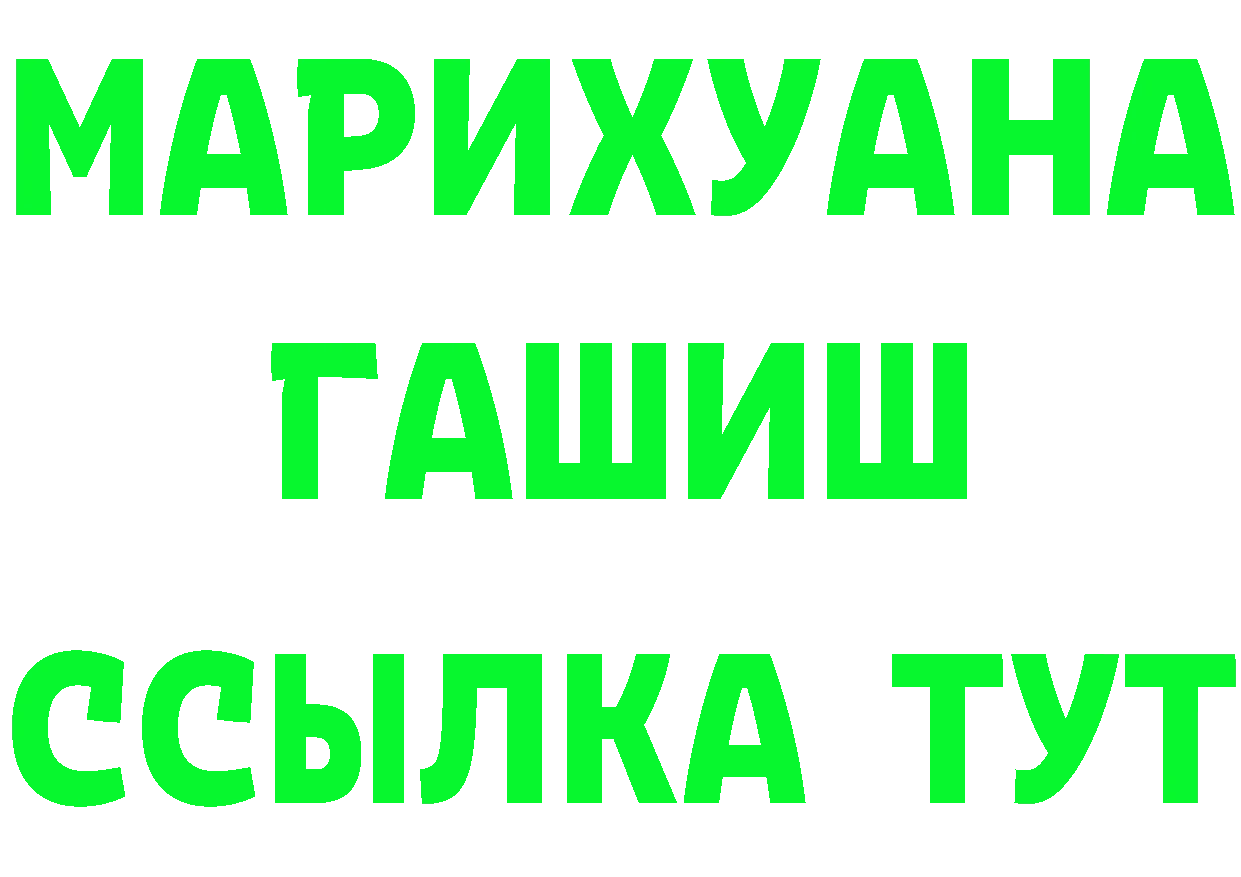 МАРИХУАНА
ГАШИШ
ССЫЛКА ТУТ